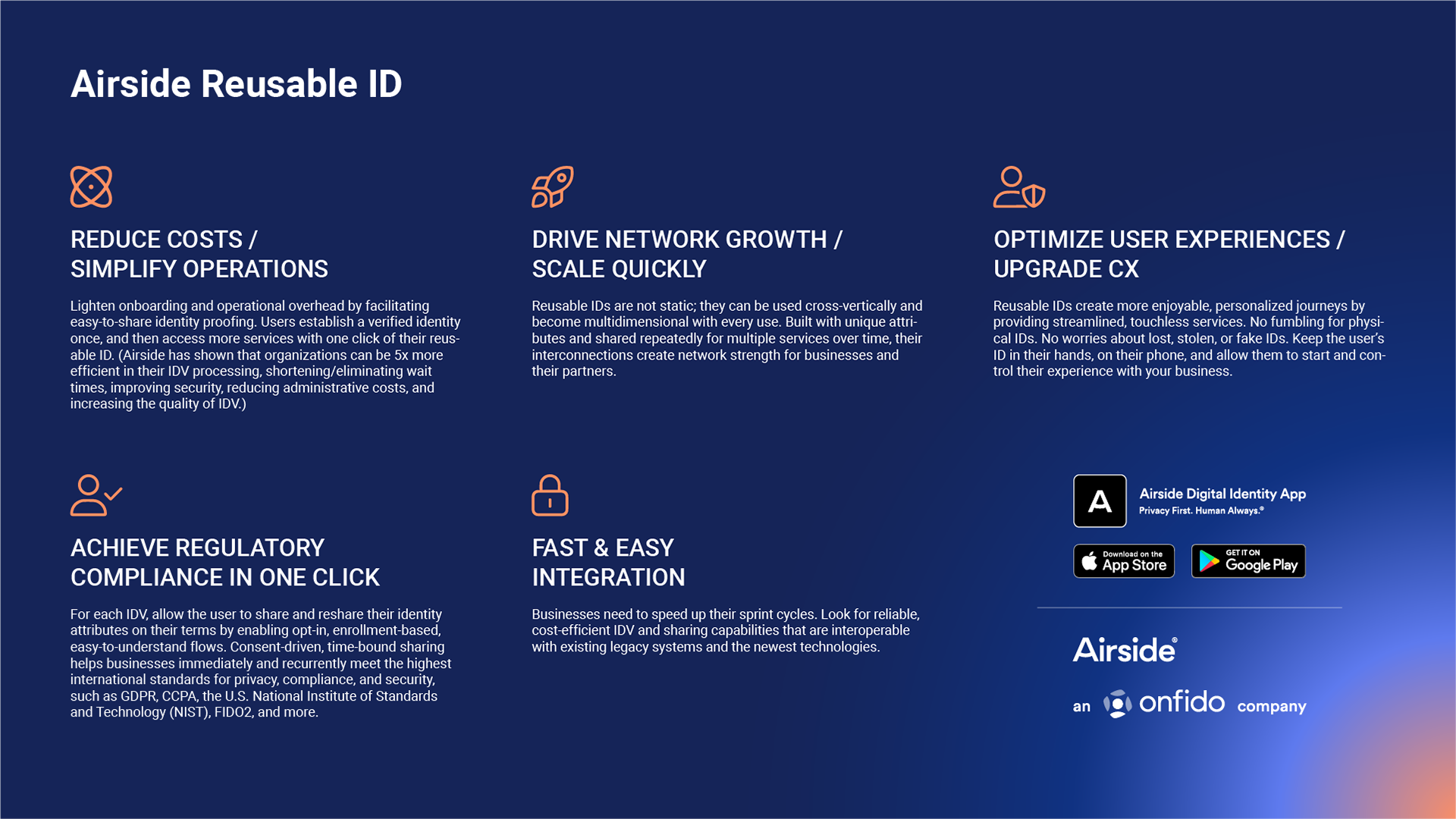 Airside Reusable ID

REDUCE COSTS / SIMPLIFY OPERATIONS

Lighten onboarding and operational overhead by facilitating easy-to-share identity proofing. Users establish a verified identity once, and then access more services with one click of their reusable ID. (Airside has shown that organizations can be 5x more efficient in their IDV processing, shortening/eliminating wait times, improving security, reducing administrative costs, and increasing the quality of IDV.)

DRIVE NETWORK GROWTH / SCALE QUICKLY

Reusable IDs are not static; they can be used cross-vertically and become multidimensional with every use. Built with unique attributes and shared repeatedly for multiple services over time, their interconnections create network strength for businesses and their partners.

OPTIMIZE USER EXPERIENCES / UPGRADE CX

Reusable IDs create more enjoyable, personalized journeys by providing streamlined, touchless services. No fumbling for physical IDs. No worries about lost, stolen, or fake IDs. Keep the user's ID in their hands, on their phone, and allow them to start and control their experience with your business.

ACHIEVE REGULATORY COMPLIANCE IN ONE CLICK

For each IDV, allow the user to share and reshare their identity attributes on their terms by enabling opt-in, enrollment-based, easy-to-understand flows. Consent-driven, time-bound sharing helps businesses immediately and recurrently meet the highest international standards for privacy, compliance, and security, such as GDPR, CCPA, the U.S. National Institute of Standards and Technology (NIST), FIDO2, and more.

FAST & EASY INTEGRATION

Businesses need to speed up their sprint cycles. Look for reliable, cost-efficient IDV and sharing capabilities that are interoperable with existing legacy systems and the newest technologies.

A
Airside Digital Identity App
Privacy First. Human Always.®

Download on the App Store
GET IT ON Google Play

Airside®
an onfido company